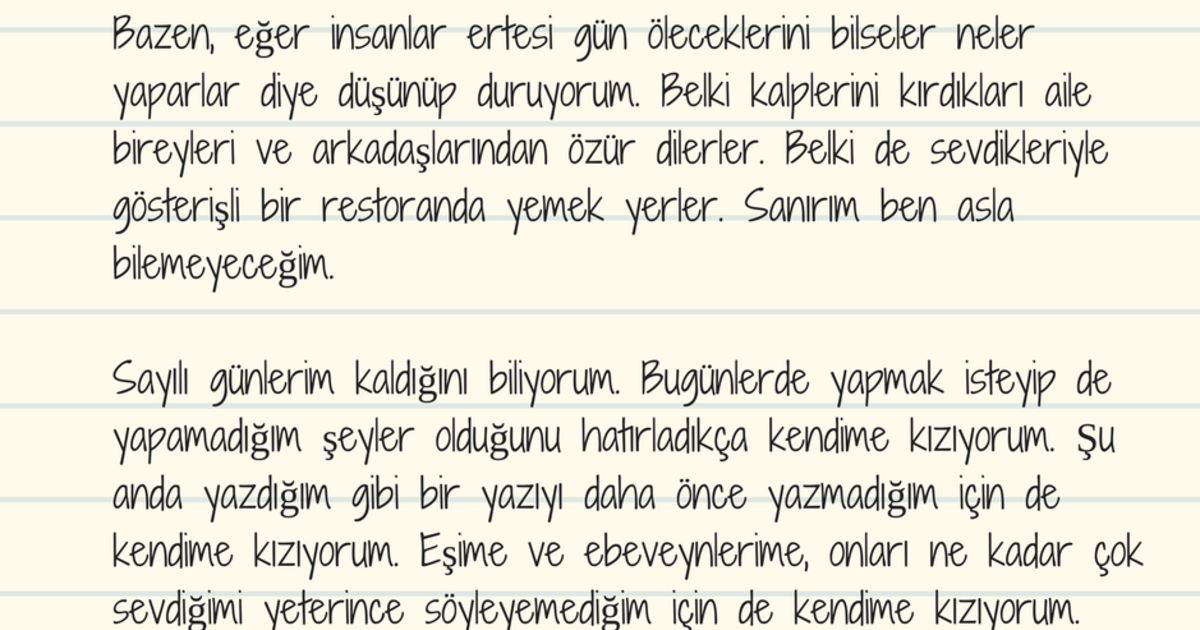 Bazen, eğer insanlar ertesi gün öleceklerini bilseler neler yaparlar diye düşünüp duruyorum. Belki kalplerini kırdıkları aile bireyleri ve arkadaşlarından özür dilerler. Belki de sevdikleriyle gösterişli bir restoranda yemek yerler. Sanırım ben asla bilemeyeceğim.

Sayılı günlerim kaldığını biliyorum. Bugünlerde yapmak isteyip de yapamadığım şeyler olduğunu hatırladıkça kendime kızıyorum. Şu anda yazdığım gibi bir yazıyı daha önce yazmadığım için de kendime kızıyorum. Eşime ve ebeveynlerime, onları ne kadar çok sevdiğimi yeterince söyleyemediğim için de kendime kızıyorum.